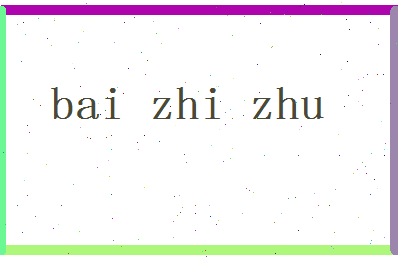 bai zhi zhu